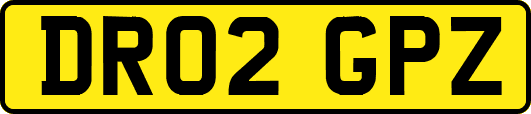 DR02 GPZ